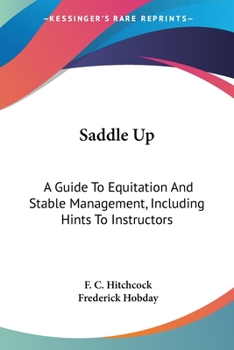 —KESSINGER'S RARE REPRINTS—

Saddle Up

A Guide To Equitation And Stable Management, Including Hints To Instructors

F. C. Hitchcock
Frederick Hobday